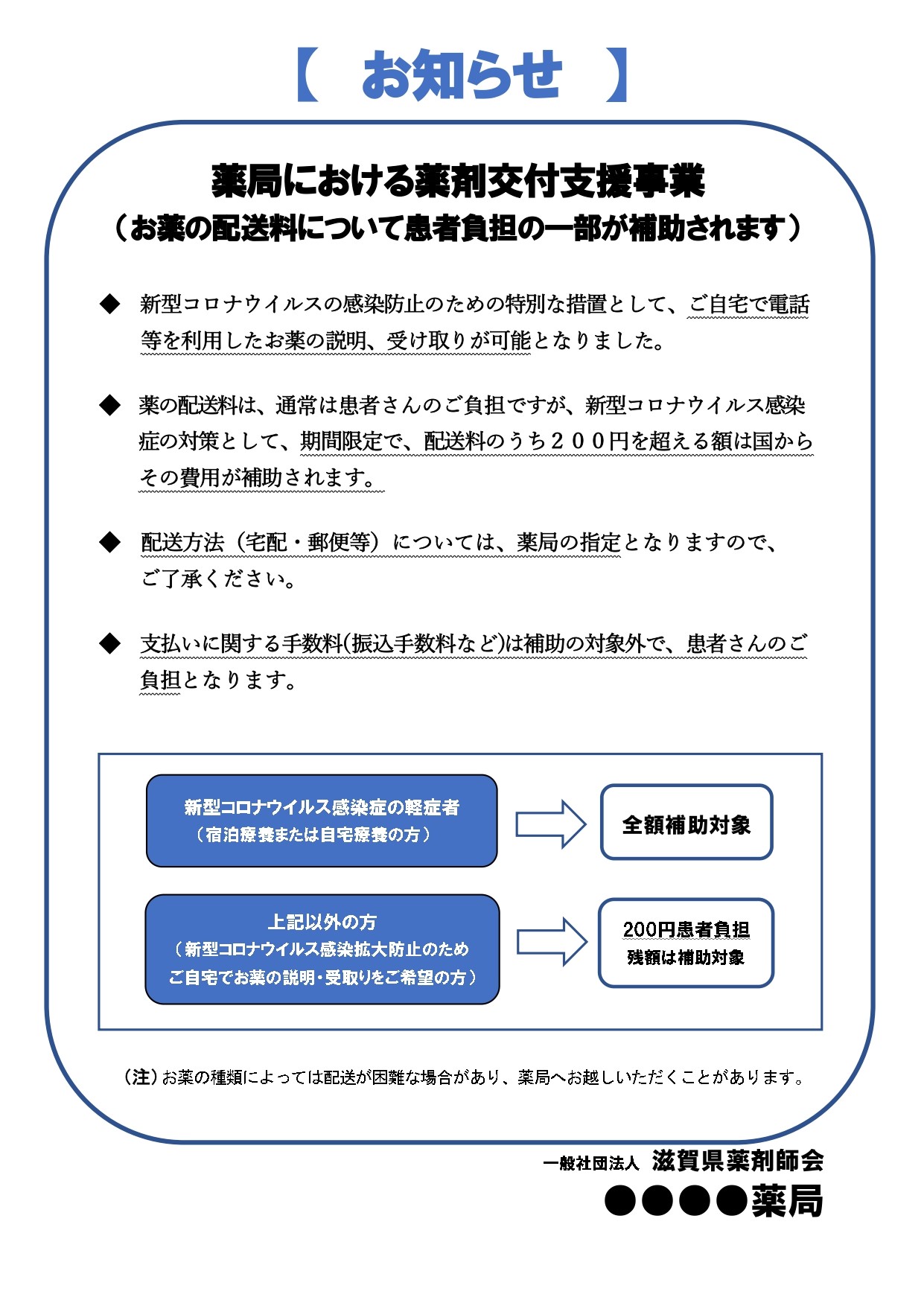 【　お知らせ　】

薬局における薬剤交付支援事業
（お薬の配送料について患者負担の一部が補助されます）

◆　新型コロナウイルスの感染防止のための特別な措置として、ご自宅で電話等を利用したお薬の説明、受け取りが可能となりました。

◆　薬の配送料は、通常は患者さんのご負担ですが、新型コロナウイルス感染症の対策として、期間限定で、配送料のうち２００円を超える額は国からその費用が補助されます。

◆　配送方法（宅配・郵便等）については、薬局の指定となりますので、ご了承ください。

◆　支払いに関する手数料(振込手数料など)は補助の対象外で、患者さんのご負担となります。

新型コロナウイルス感染症の軽症者
（宿泊療養または自宅療養の方）

全額補助対象

上記以外の方
（新型コロナウイルス感染拡大防止のため
ご自宅でお薬の説明・受取りをご希望の方）

200円患者負担
残額は補助対象

（注）お薬の種類によっては配送が困難な場合があり、薬局へお越しいただくことがあります。

一般社団法人　滋賀県薬剤師会
●●●●薬局